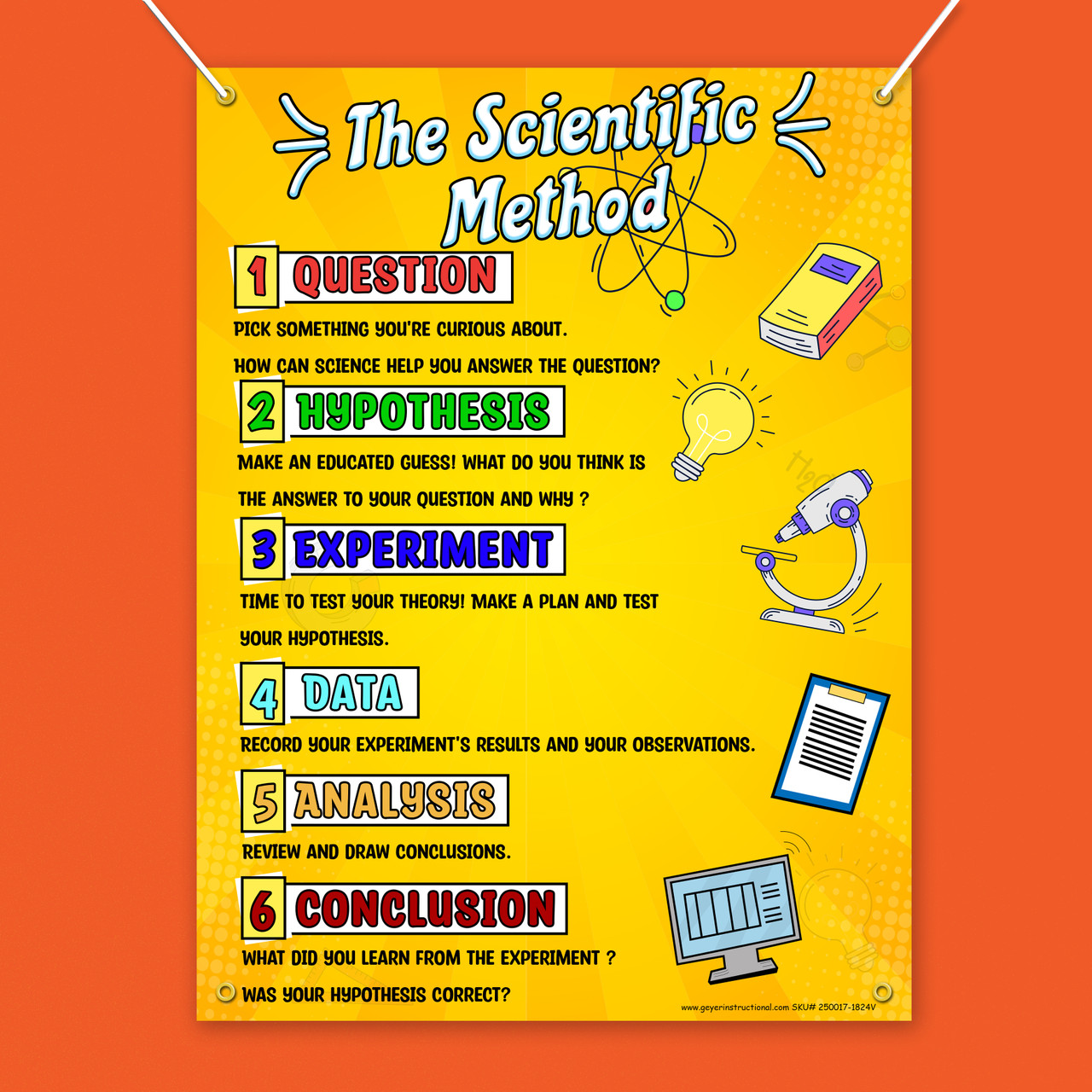 The Scientific Method

1 QUESTION

PICK SOMETHING YOU'RE CURIOUS ABOUT.

HOW CAN SCIENCE HELP YOU ANSWER THE QUESTION?

2 HYPOTHESIS

MAKE AN EDUCATED GUESS! WHAT DO YOU THINK IS THE ANSWER TO YOUR QUESTION AND WHY ?

3 EXPERIMENT

TIME TO TEST YOUR THEORY! MAKE A PLAN AND TEST YOUR HYPOTHESIS.

4 DATA

RECORD YOUR EXPERIMENT'S RESULTS AND YOUR OBSERVATIONS.

5 ANALYSIS

REVIEW AND DRAW CONCLUSIONS.

6 CONCLUSION

WHAT DID YOU LEARN FROM THE EXPERIMENT ?

WAS YOUR HYPOTHESIS CORRECT?

www.geyerinstructional.com SKU# 250017-1824V